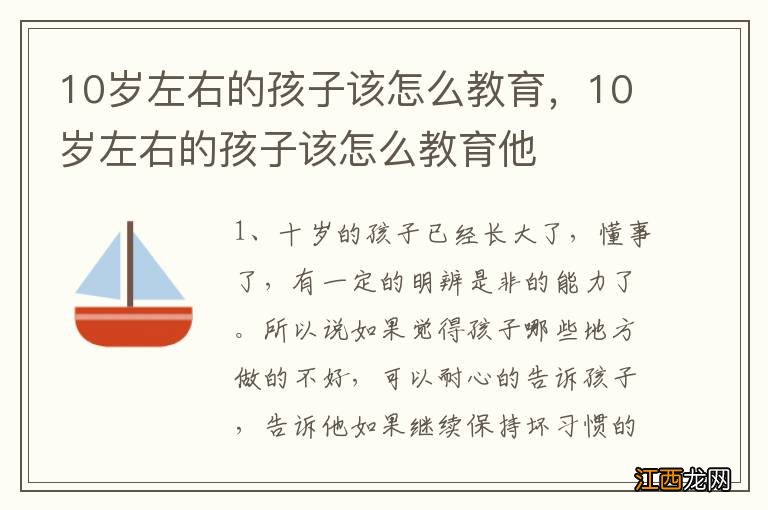 10岁左右的孩子该怎么教育，10岁左右的孩子该怎么教育他

1、十岁的孩子已经长大了，懂事了，有一定的明辨是非的能力了。所以说如果觉得孩子哪些地方做的不好，可以耐心的告诉孩子，告诉他如果继续保持坏习惯的

江西龙网